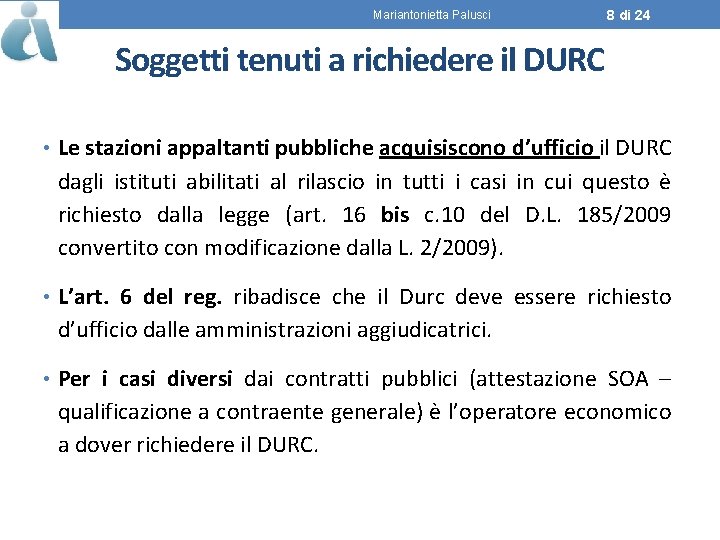 Mariantonietta Palusci

8 di 24

Soggetti tenuti a richiedere il DURC

• Le stazioni appaltanti pubbliche acquisiscono d'ufficio il DURC dagli istituti abilitati al rilascio in tutti i casi in cui questo è richiesto dalla legge (art. 16 bis c.10 del D.L. 185/2009 convertito con modificazione dalla L. 2/2009).

• L'art. 6 del reg. ribadisce che il Durc deve essere richiesto d'ufficio dalle amministrazioni aggiudicatrici.

• Per i casi diversi dai contratti pubblici (attestazione SOA – qualificazione a contraente generale) è l'operatore economico a dover richiedere il DURC.